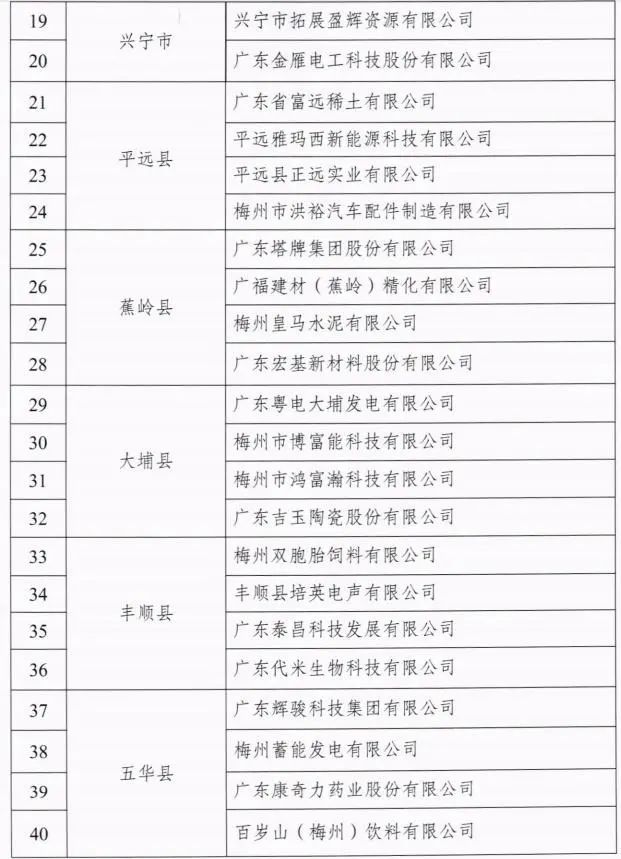 | 19 | 兴宁市 | 兴宁市拓展盈辉资源有限公司 |
|---|---|---|
| 20 | | 广东金雁电工科技股份有限公司 |
| 21 | 平远县 | 广东省富远稀土有限公司 |
| 22 | | 平远雅玛西新能源科技有限公司 |
| 23 | | 平远县正远实业有限公司 |
| 24 | | 梅州市洪裕汽车配件制造有限公司 |
| 25 | 蕉岭县 | 广东塔牌集团股份有限公司 |
| 26 | | 广福建材（蕉岭）精化有限公司 |
| 27 | | 梅州皇马水泥有限公司 |
| 28 | | 广东宏基新材料股份有限公司 |
| 29 | 大埔县 | 广东粤电大埔发电有限公司 |
| 30 | | 梅州市博富能科技有限公司 |
| 31 | | 梅州市鸿富瀚科技有限公司 |
| 32 | | 广东吉玉陶瓷股份有限公司 |
| 33 | 丰顺县 | 梅州双胞胎饲料有限公司 |
| 34 | | 丰顺县培英电声有限公司 |
| 35 | | 广东泰昌科技发展有限公司 |
| 36 | | 广东代米生物科技有限公司 |
| 37 | 五华县 | 广东辉骏科技集团有限公司 |
| 38 | | 梅州蓄能发电有限公司 |
| 39 | | 广东康奇力药业股份有限公司 |
| 40 | | 百岁山（梅州）饮料有限公司 |